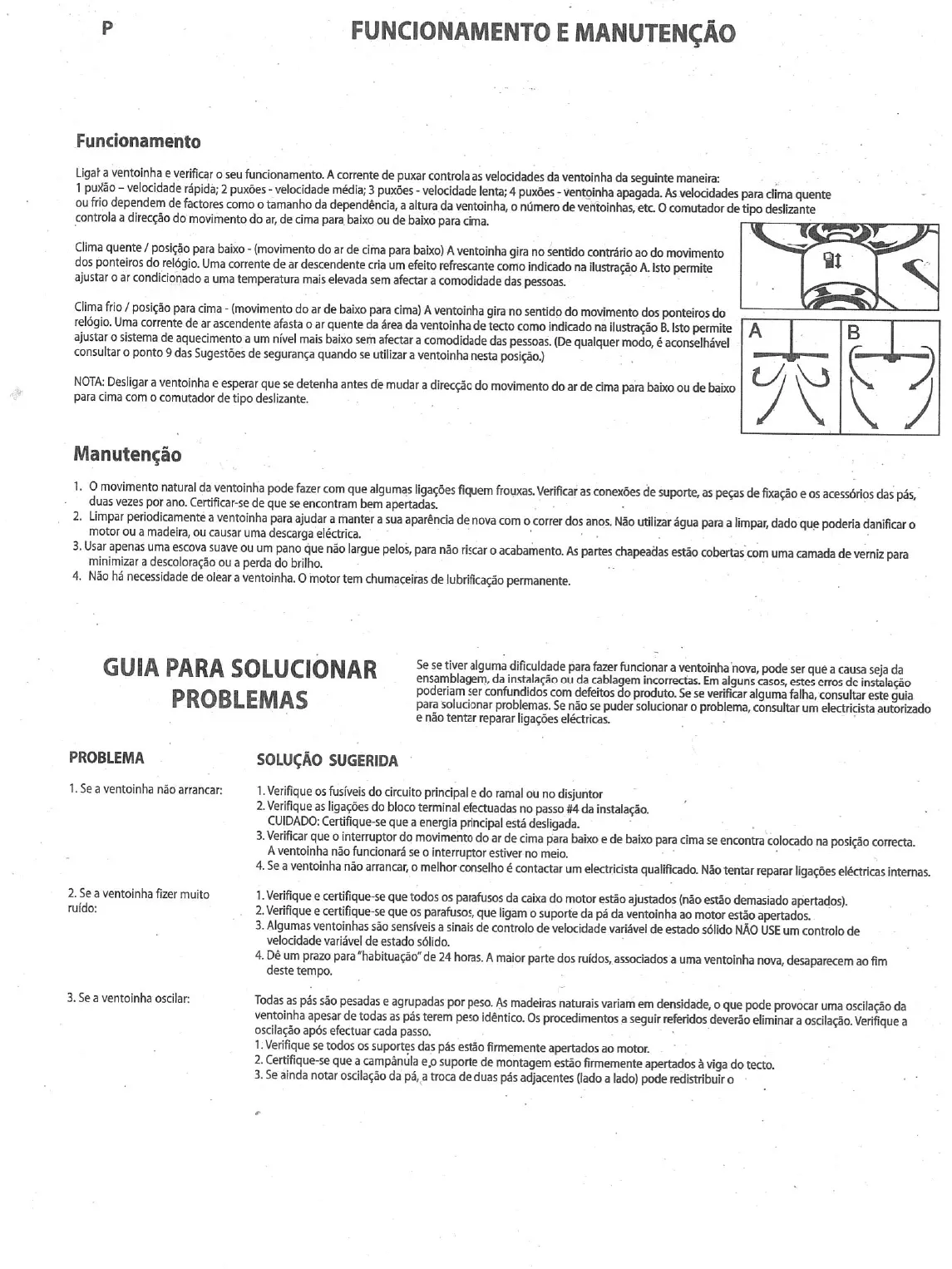 P

FUNCIONAMENTO E MANUTENÇÃO

Funcionamento

Ligar a ventoinha e verificar o seu funcionamento. A corrente de puxar controla as velocidades da ventoinha da seguinte maneira:
1 puxão – velocidade rápida; 2 puxões - velocidade média; 3 puxões - velocidade lenta; 4 puxões - ventoinha apagada. As velocidades para clima quente ou frio dependem de factores como o tamanho da dependência, a altura da ventoinha, o número de ventoinhas, etc. O comutador de tipo deslizante controla a direcção do movimento do ar, de cima para baixo ou de baixo para cima.

Clima quente / posição para baixo - (movimento do ar de cima para baixo) A ventoinha gira no sentido contrário ao do movimento dos ponteiros do relógio. Uma corrente de ar descendente cria um efeito refrescante como indicado na ilustração A. Isto permite ajustar o ar condicionado a uma temperatura mais elevada sem afectar a comodidade das pessoas.

Clima frio / posição para cima - (movimento do ar de baixo para cima) A ventoinha gira no sentido do movimento dos ponteiros do relógio. Uma corrente de ar ascendente afasta o ar quente da área da ventoinha de tecto como indicado na ilustração B. Isto permite ajustar o sistema de aquecimento a um nível mais baixo sem afectar a comodidade das pessoas. (De qualquer modo, é aconselhável consultar o ponto 9 das Sugestões de segurança quando se utilizar a ventoinha nesta posição.)

NOTA: Desligar a ventoinha e esperar que se detenha antes de mudar a direcção do movimento do ar de cima para baixo ou de baixo para cima com o comutador de tipo deslizante.

A

B

Manutenção

1. O movimento natural da ventoinha pode fazer com que algumas ligações fiquem frouxas. Verificar as conexões de suporte, as peças de fixação e os acessórios das pás, duas vezes por ano. Certificar-se de que se encontram bem apertadas.
2. Limpar periodicamente a ventoinha para ajudar a manter a sua aparência de nova com o correr dos anos. Não utilizar água para a limpar, dado que poderia danificar o motor ou a madeira, ou causar uma descarga eléctrica.
3. Usar apenas uma escova suave ou um pano que não largue pelos, para não riscar o acabamento. As partes chapeadas estão cobertas com uma camada de verniz para minimizar a descoloração ou a perda do brilho.
4. Não há necessidade de olear a ventoinha. O motor tem chumaceiras de lubrificação permanente.

GUIA PARA SOLUCIONAR PROBLEMAS

Se se tiver alguma dificuldade para fazer funcionar a ventoinha nova, pode ser que a causa seja da ensamblagem, da instalação ou da cablagem incorrectas. Em alguns casos, estes erros de instalação poderiam ser confundidos com defeitos do produto. Se se verificar alguma falha, consultar este guia para solucionar problemas. Se não se puder solucionar o problema, consultar um electricista autorizado e não tentar reparar ligações eléctricas.

PROBLEMA

SOLUÇÃO SUGERIDA

1. Se a ventoinha não arrancar:

1. Verifique os fusíveis do circuito principal e do ramal ou no disjuntor
2. Verifique as ligações do bloco terminal efectuadas no passo #4 da instalação.
CUIDADO: Certifique-se que a energia principal está desligada.
3. Verificar que o interruptor do movimento do ar de cima para baixo e de baixo para cima se encontra colocado na posição correcta. A ventoinha não funcionará se o interruptor estiver no meio.
4. Se a ventoinha não arrancar, o melhor conselho é contactar um electricista qualificado. Não tentar reparar ligações eléctricas internas.

2. Se a ventoinha fizer muito ruído:

1. Verifique e certifique-se que todos os parafusos da caixa do motor estão ajustados (não estão demasiado apertados).
2. Verifique e certifique-se que os parafusos, que ligam o suporte da pá da ventoinha ao motor estão apertados.
3. Algumas ventoinhas são sensíveis a sinais de controlo de velocidade variável de estado sólido NÃO USE um controlo de velocidade variável de estado sólido.
4. Dê um prazo para "habituação" de 24 horas. A maior parte dos ruídos, associados a uma ventoinha nova, desaparecem ao fim deste tempo.

3. Se a ventoinha oscilar:

Todas as pás são pesadas e agrupadas por peso. As madeiras naturais variam em densidade, o que pode provocar uma oscilação da ventoinha apesar de todas as pás terem peso idêntico. Os procedimentos a seguir referidos deverão eliminar a oscilação. Verifique a oscilação após efectuar cada passo.
1. Verifique se todos os suportes das pás estão firmemente apertados ao motor.
2. Certifique-se que a campânula e o suporte de montagem estão firmemente apertados à viga do tecto.
3. Se ainda notar oscilação da pá, a troca de duas pás adjacentes (lado a lado) pode redistribuir o